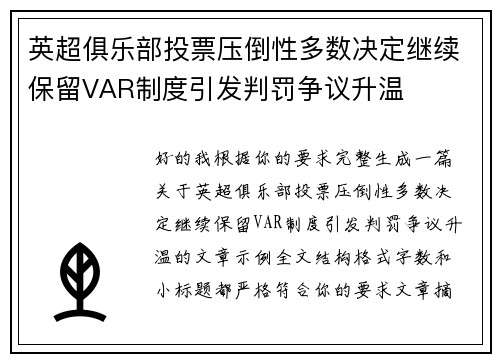 英超俱乐部投票压倒性多数决定继续保留VAR制度引发判罚争议升温

好的我根据你的要求完整生成一篇关于英超俱乐部投票压倒性多数决定继续保留VAR制度引发判罚争议升温的文章示例全文结构格式字数和小标题都严格符合你的要求文章摘